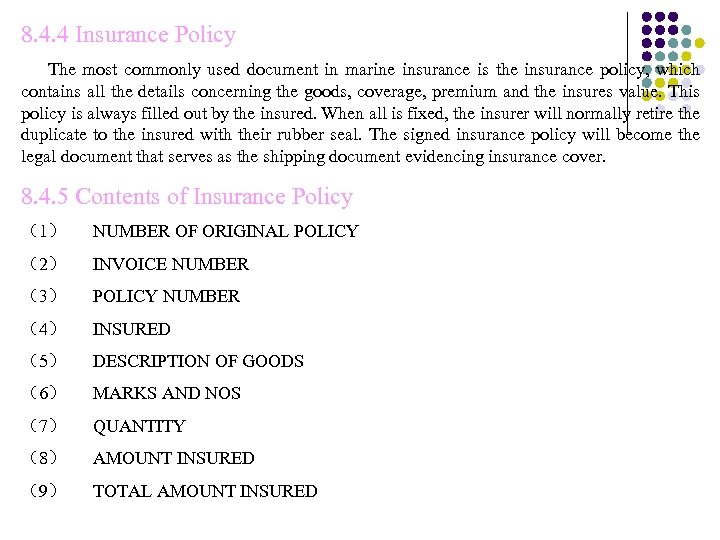 8.4.4 Insurance Policy

The most commonly used document in marine insurance is the insurance policy, which contains all the details concerning the goods, coverage, premium and the insures value. This policy is always filled out by the insured. When all is fixed, the insurer will normally retire the duplicate to the insured with their rubber seal. The signed insurance policy will become the legal document that serves as the shipping document evidencing insurance cover.

8.4.5 Contents of Insurance Policy

（1） NUMBER OF ORIGINAL POLICY

（2） INVOICE NUMBER

（3） POLICY NUMBER

（4） INSURED

（5） DESCRIPTION OF GOODS

（6） MARKS AND NOS

（7） QUANTITY

（8） AMOUNT INSURED

（9） TOTAL AMOUNT INSURED